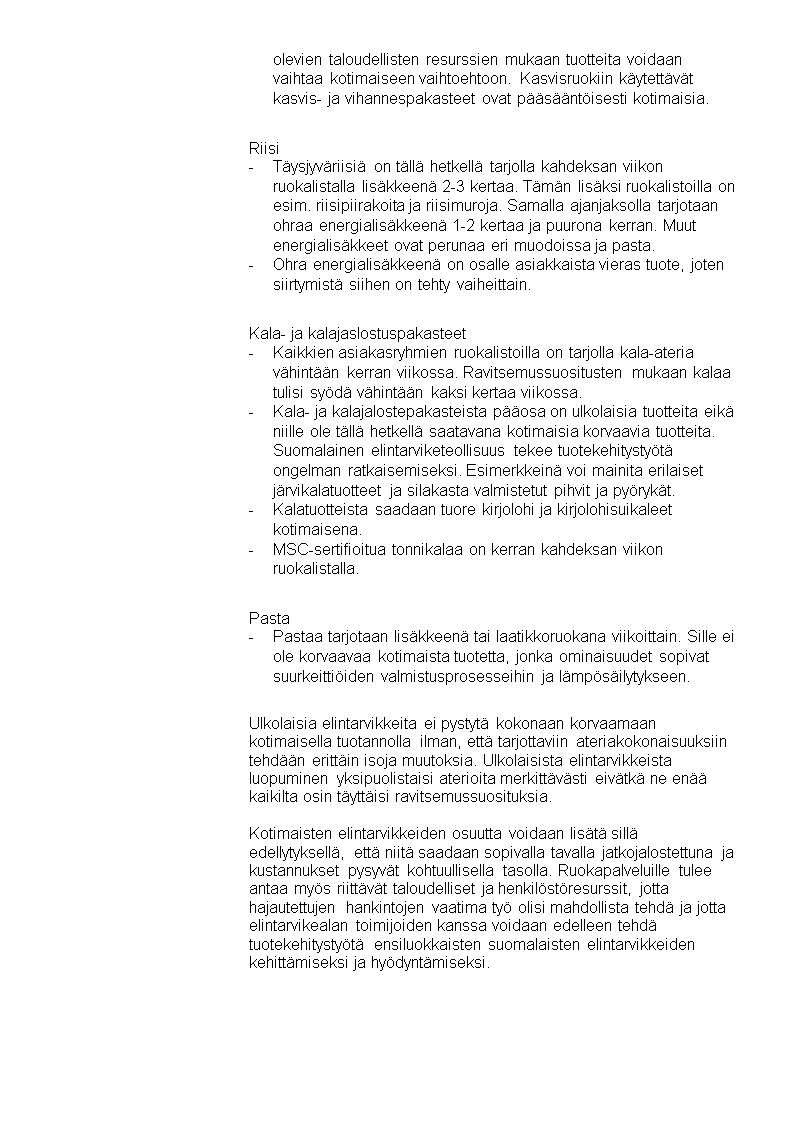 olevien taloudellisten resurssien mukaan tuotteita voidaan vaihtaa kotimaiseen vaihtoehtoon. Kasvisruokiin käytettävät kasvis- ja vihannespakasteet ovat pääsääntöisesti kotimaisia.

Riisi
- Täysjyväriisiä on tällä hetkellä tarjolla kahdeksan viikon ruokalistalla lisäkkeenä 2-3 kertaa. Tämän lisäksi ruokalistoilla on esim. riisipiirakoita ja riisimuroja. Samalla ajanjaksolla tarjotaan ohraa energialisäkkeenä 1-2 kertaa ja puurona kerran. Muut energialisäkkeet ovat perunaa eri muodoissa ja pasta.
- Ohra energialisäkkeenä on osalle asiakkaista vieras tuote, joten siirtymistä siihen on tehty vaiheittain.

Kala- ja kalajaslostuspakasteet
- Kaikkien asiakasryhmien ruokalistoilla on tarjolla kala-ateria vähintään kerran viikossa. Ravitsemussuositusten mukaan kalaa tulisi syödä vähintään kaksi kertaa viikossa.
- Kala- ja kalajalostepakasteista pääosa on ulkolaisia tuotteita eikä niille ole tällä hetkellä saatavana kotimaisia korvaavia tuotteita. Suomalainen elintarviketeollisuus tekee tuotekehitystyötä ongelman ratkaisemiseksi. Esimerkkeinä voi mainita erilaiset järvikalatuotteet ja silakasta valmistetut pihvit ja pyörykät.
- Kalatuotteista saadaan tuore kirjolohi ja kirjolohisuikaleet kotimaisena.
- MSC-sertifioitua tonnikalaa on kerran kahdeksan viikon ruokalistalla.

Pasta
- Pastaa tarjotaan lisäkkeenä tai laatikkoruokana viikoittain. Sille ei ole korvaavaa kotimaista tuotetta, jonka ominaisuudet sopivat suurkeittiöiden valmistusprosesseihin ja lämpösäilytykseen.

Ulkolaisia elintarvikkeita ei pystytä kokonaan korvaamaan kotimaisella tuotannolla ilman, että tarjottaviin ateriakokonaisuuksiin tehdään erittäin isoja muutoksia. Ulkolaisista elintarvikkeista luopuminen yksipuolistaisi aterioita merkittävästi eivätkä ne enää kaikilta osin täyttäisi ravitsemussuosituksia.

Kotimaisten elintarvikkeiden osuutta voidaan lisätä sillä edellytyksellä, että niitä saadaan sopivalla tavalla jatkojalostettuna ja kustannukset pysyvät kohtuullisella tasolla. Ruokapalveluille tulee antaa myös riittävät taloudelliset ja henkilöstöresurssit, jotta hajautettujen hankintojen vaatima työ olisi mahdollista tehdä ja jotta elintarvikealan toimijoiden kanssa voidaan edelleen tehdä tuotekehitystyötä ensiluokkaisten suomalaisten elintarvikkeiden kehittämiseksi ja hyödyntämiseksi.